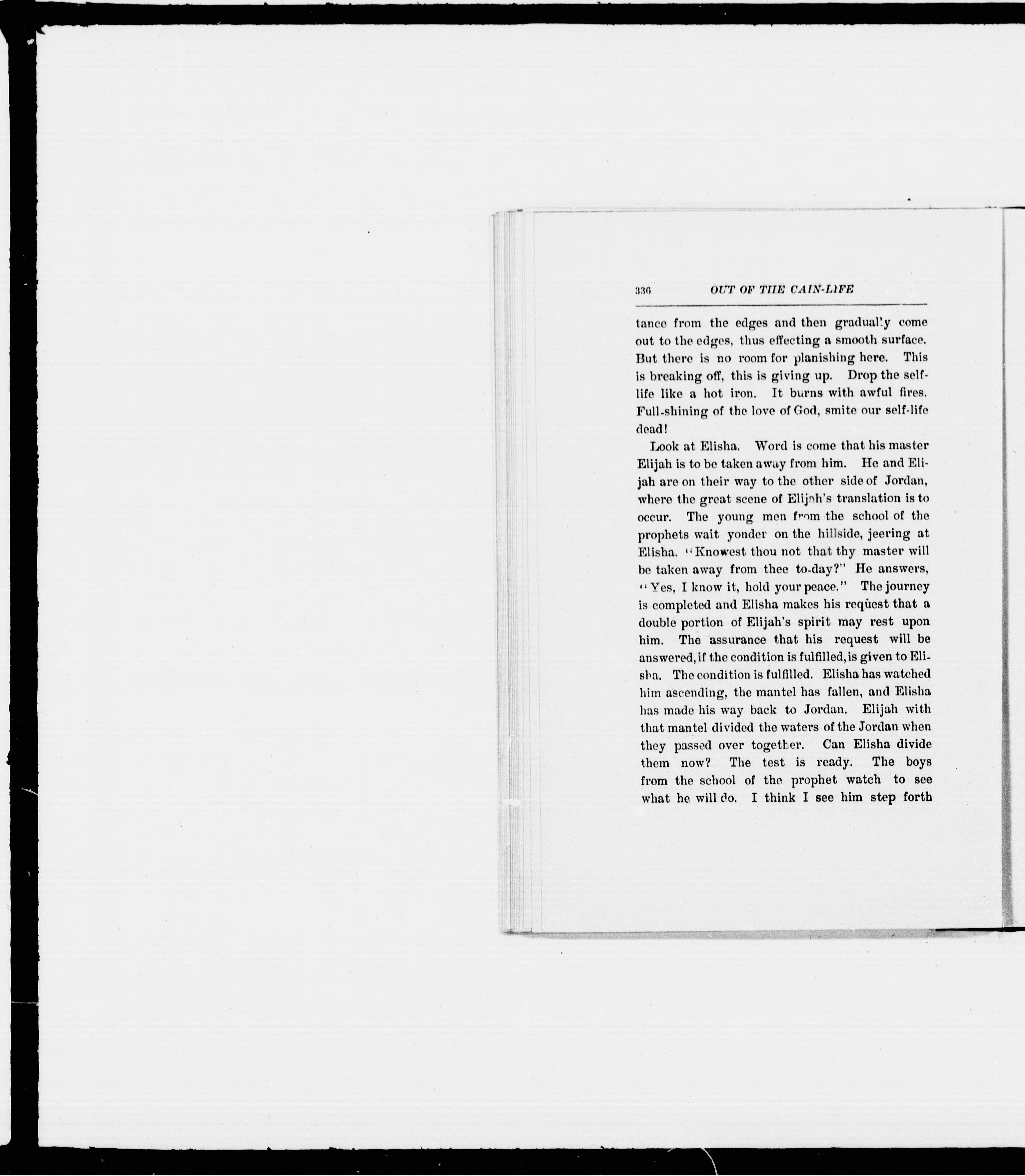 336 OUT OF THE CAIN-LIFE

tance from the edges and then gradually come out to the edges, thus effecting a smooth surface. But there is no room for planishing here. This is breaking off, this is giving up. Drop the self-life like a hot iron. It burns with awful fires. Full-shining of the love of God, smite our self-life dead!

Look at Elisha. Word is come that his master Elijah is to be taken away from him. He and Elijah are on their way to the other side of Jordan, where the great scene of Elijah's translation is to occur. The young men from the school of the prophets wait yonder on the hillside, jeering at Elisha. "Knowest thou not that thy master will be taken away from thee to-day?" He answers, "Yes, I know it, hold your peace." The journey is completed and Elisha makes his request that a double portion of Elijah's spirit may rest upon him. The assurance that his request will be answered, if the condition is fulfilled, is given to Elisha. The condition is fulfilled. Elisha has watched him ascending, the mantel has fallen, and Elisha has made his way back to Jordan. Elijah with that mantel divided the waters of the Jordan when they passed over together. Can Elisha divide them now? The test is ready. The boys from the school of the prophet watch to see what he will do. I think I see him step forth